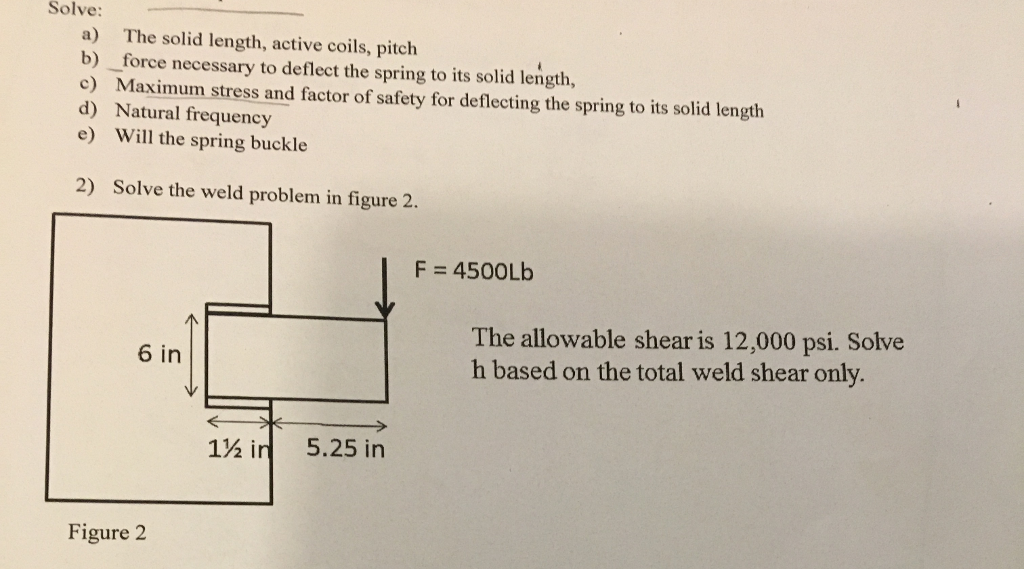 Solve:
a) The solid length, active coils, pitch
b) force necessary to deflect the spring to its solid length,
c) Maximum stress and factor of safety for deflecting the spring to its solid length
d) Natural frequency
e) Will the spring buckle

2) Solve the weld problem in figure 2.

F = 4500Lb

6 in

1½ in 5.25 in

The allowable shear is 12,000 psi. Solve h based on the total weld shear only.

Figure 2